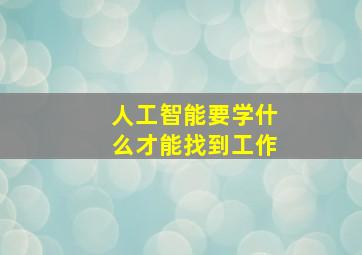 人工智能要学什么才能找到工作